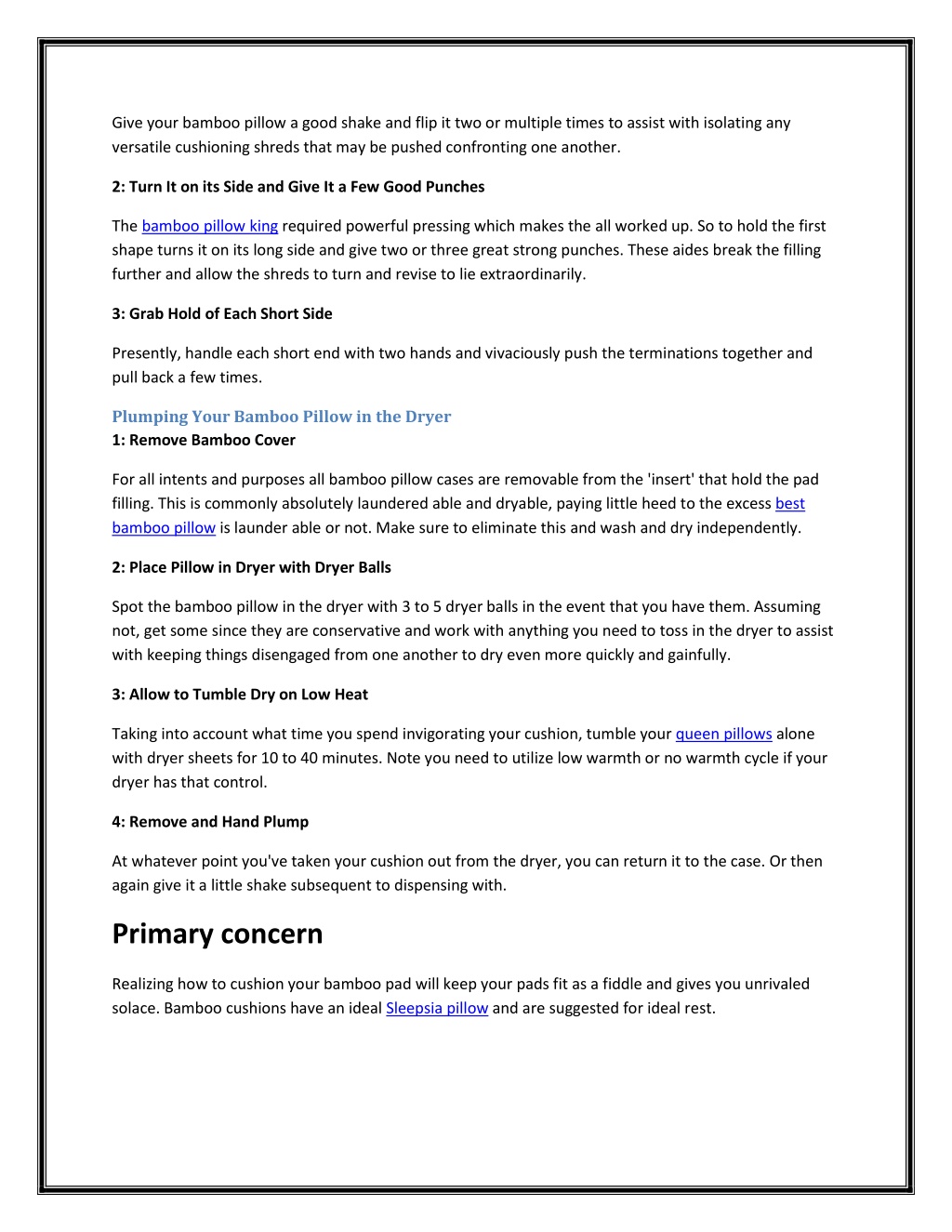 Give your bamboo pillow a good shake and flip it two or multiple times to assist with isolating any versatile cushioning shreds that may be pushed confronting one another.

2: Turn It on its Side and Give It a Few Good Punches

The bamboo pillow king required powerful pressing which makes the all worked up. So to hold the first shape turns it on its long side and give two or three great strong punches. These aides break the filling further and allow the shreds to turn and revise to lie extraordinarily.

3: Grab Hold of Each Short Side

Presently, handle each short end with two hands and vivaciously push the terminations together and pull back a few times.

Plumping Your Bamboo Pillow in the Dryer
1: Remove Bamboo Cover

For all intents and purposes all bamboo pillow cases are removable from the 'insert' that hold the pad filling. This is commonly absolutely laundered able and dryable, paying little heed to the excess best bamboo pillow is launder able or not. Make sure to eliminate this and wash and dry independently.

2: Place Pillow in Dryer with Dryer Balls

Spot the bamboo pillow in the dryer with 3 to 5 dryer balls in the event that you have them. Assuming not, get some since they are conservative and work with anything you need to toss in the dryer to assist with keeping things disengaged from one another to dry even more quickly and gainfully.

3: Allow to Tumble Dry on Low Heat

Taking into account what time you spend invigorating your cushion, tumble your queen pillows alone with dryer sheets for 10 to 40 minutes. Note you need to utilize low warmth or no warmth cycle if your dryer has that control.

4: Remove and Hand Plump

At whatever point you've taken your cushion out from the dryer, you can return it to the case. Or then again give it a little shake subsequent to dispensing with.

Primary concern

Realizing how to cushion your bamboo pad will keep your pads fit as a fiddle and gives you unrivaled solace. Bamboo cushions have an ideal Sleepsia pillow and are suggested for ideal rest.